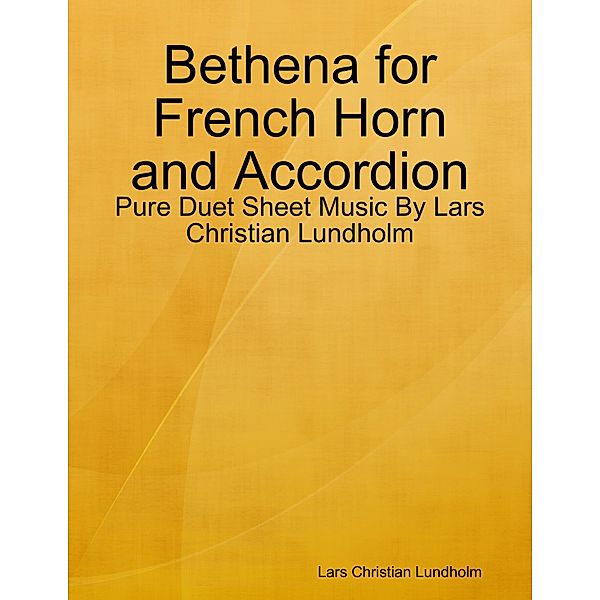 Bethena for French Horn and Accordion

Pure Duet Sheet Music By Lars Christian Lundholm

Lars Christian Lundholm